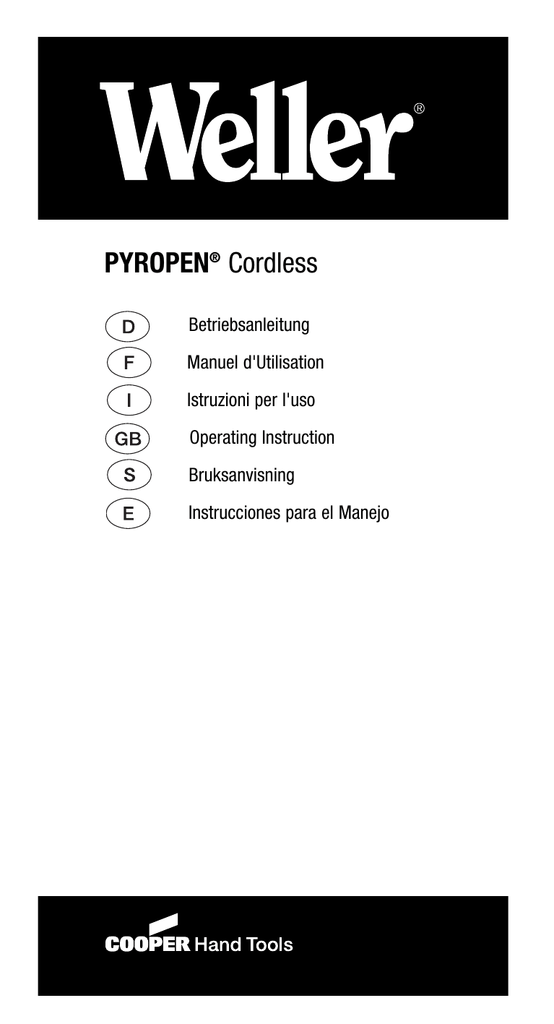 Weller®

PYROPEN® Cordless

D Betriebsanleitung
F Manuel d'Utilisation
I Istruzioni per l'uso
GB Operating Instruction
S Bruksanvisning
E Instrucciones para el Manejo

COOPER Hand Tools